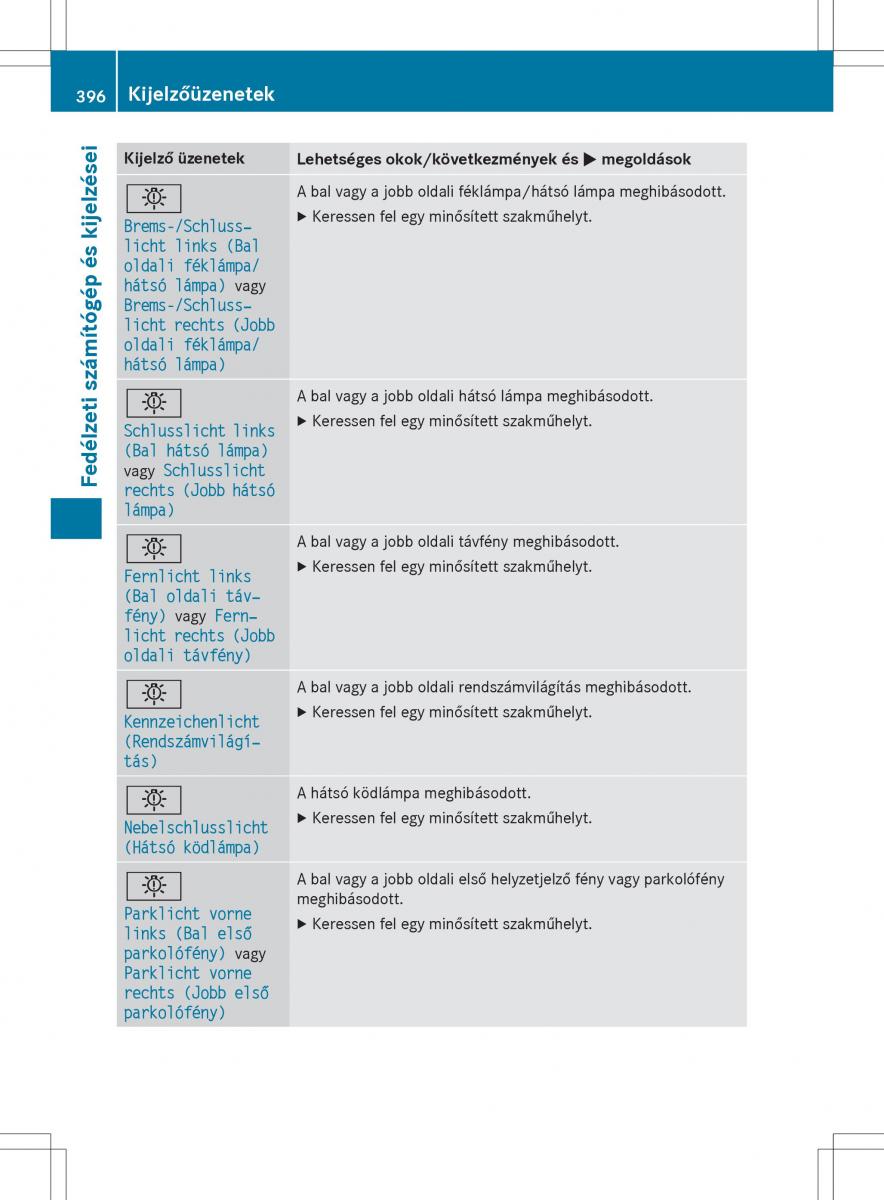 396 Kijelzőüzenetek

Fedélzeti számítógép és kijelzései

| Kijelző üzenetek | Lehetséges okok/következmények és ▶ megoldások |
|---|---|
| Brems-/Schlusslicht links (Bal oldali féklámpa/hátsó lámpa) vagy Brems-/Schlusslicht rechts (Jobb oldali féklámpa/hátsó lámpa) | A bal vagy a jobb oldali féklámpa/hátsó lámpa meghibásodott. ▶ Keressen fel egy minősített szakműhelyt. |
| Schlusslicht links (Bal hátsó lámpa) vagy Schlusslicht rechts (Jobb hátsó lámpa) | A bal vagy a jobb oldali hátsó lámpa meghibásodott. ▶ Keressen fel egy minősített szakműhelyt. |
| Fernlicht links (Bal oldali távfény) vagy Fernlicht rechts (Jobb oldali távfény) | A bal vagy a jobb oldali távfény meghibásodott. ▶ Keressen fel egy minősített szakműhelyt. |
| Kennzeichenlicht (Rendszámvilágítás) | A bal vagy a jobb oldali rendszámvilágítás meghibásodott. ▶ Keressen fel egy minősített szakműhelyt. |
| Nebelschlusslicht (Hátsó ködlámpa) | A hátsó ködlámpa meghibásodott. ▶ Keressen fel egy minősített szakműhelyt. |
| Parklicht vorne links (Bal első parkolófény) vagy Parklicht vorne rechts (Jobb első parkolófény) | A bal vagy a jobb oldali első helyzetjelző fény vagy parkolófény meghibásodott. ▶ Keressen fel egy minősített szakműhelyt. |